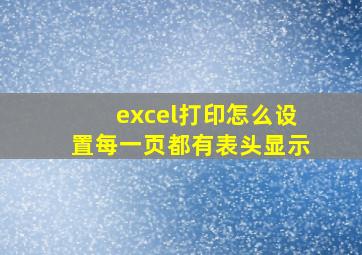 excel打印怎么设置每一页都有表头显示